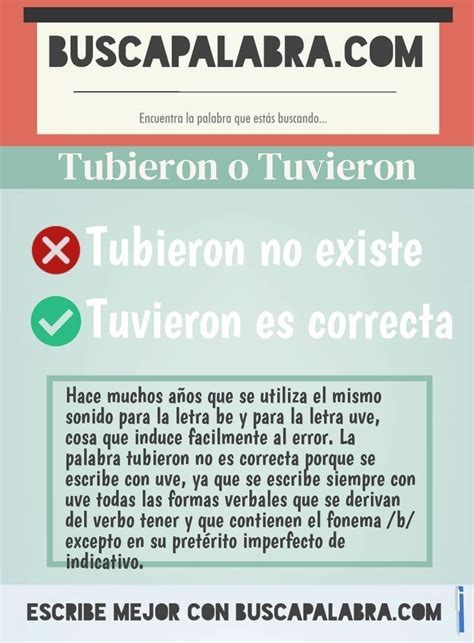 BUSCAPALABRA.COM

Encuentra la palabra que estás buscando...

Tubieron o Tuvieron

Tubieron no existe

Tuvieron es correcta

Hace muchos años que se utiliza el mismo sonido para la letra be y para la letra uve, cosa que induce facilmente al error. La palabra tubieron no es correcta porque se escribe con uve, ya que se escribe siempre con uve todas las formas verbales que se derivan del verbo tener y que contienen el fonema /b/ excepto en su pretérito imperfecto de indicativo.

ESCRIBE MEJOR CON BUSCAPALABRA.COM